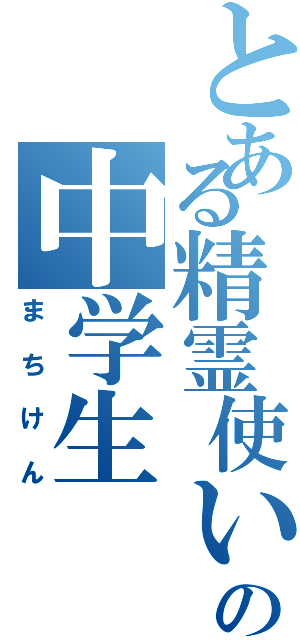 とある精霊使いの
中学生
まちけん